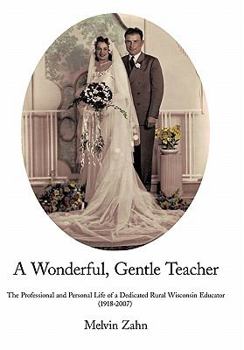 A Wonderful, Gentle Teacher

The Professional and Personal Life of a Dedicated Rural Wisconsin Educator (1918-2007)

Melvin Zahn